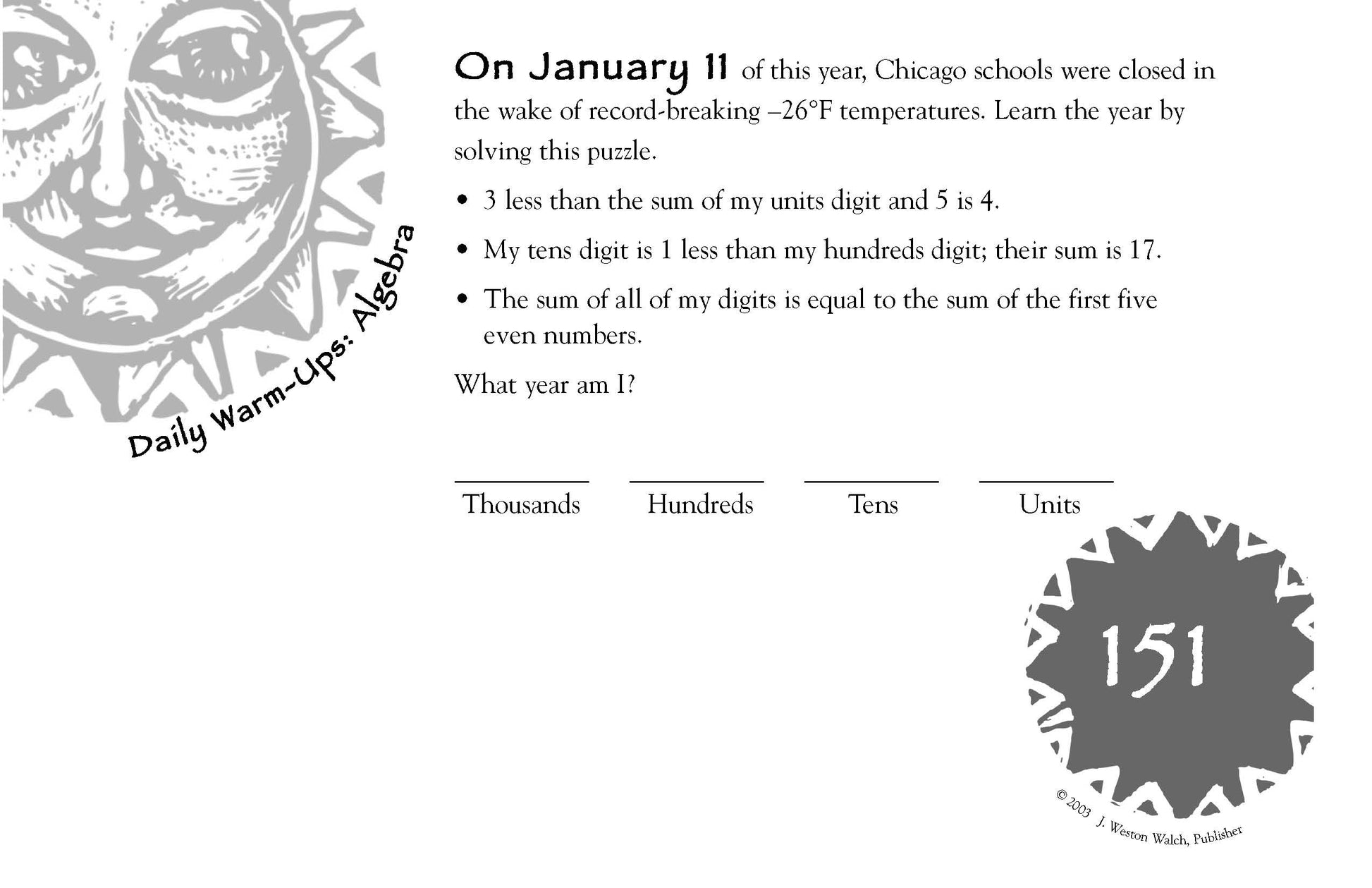 Daily Warm-Ups: Algebra

On January 11 of this year, Chicago schools were closed in the wake of record-breaking –26°F temperatures. Learn the year by solving this puzzle.

• 3 less than the sum of my units digit and 5 is 4.

• My tens digit is 1 less than my hundreds digit; their sum is 17.

• The sum of all of my digits is equal to the sum of the first five even numbers.

What year am I?

Thousands Hundreds Tens Units

151

© 2003 J. Weston Walch, Publisher